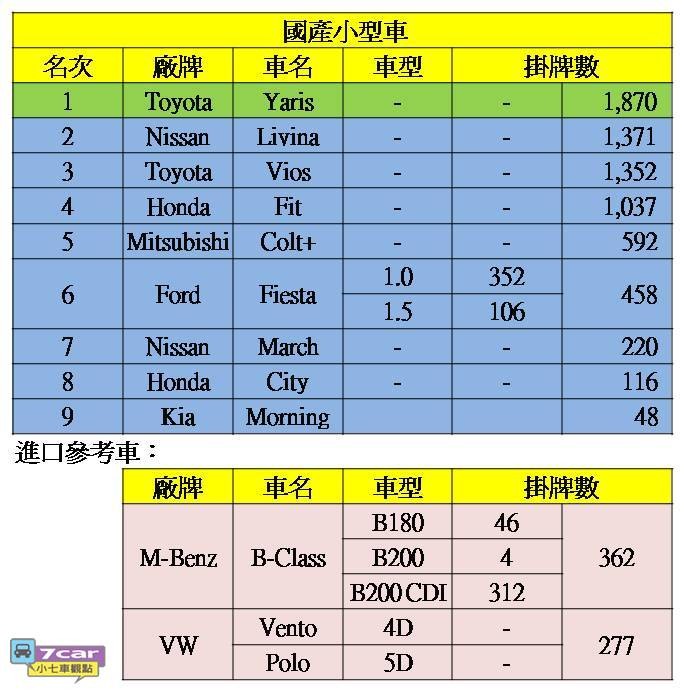 國產小型車

| 名次 | 廠牌 | 車名 | 車型 | 掛牌數 | |
|---|---|---|---|---|---|
| 1 | Toyota | Yaris | - | - | 1,870 |
| 2 | Nissan | Livina | - | - | 1,371 |
| 3 | Toyota | Vios | - | - | 1,352 |
| 4 | Honda | Fit | - | - | 1,037 |
| 5 | Mitsubishi | Colt+ | - | - | 592 |
| 6 | Ford | Fiesta | 1.0 | 352 | 458 |
| | | | 1.5 | 106 | |
| 7 | Nissan | March | - | - | 220 |
| 8 | Honda | City | - | - | 116 |
| 9 | Kia | Morning | | | 48 |

進口參考車：

| 廠牌 | 車名 | 車型 | 掛牌數 | |
|---|---|---|---|---|
| M-Benz | B-Class | B180 | 46 | 362 |
| | | B200 | 4 | |
| | | B200 CDI | 312 | |
| VW | Vento | 4D | - | 277 |
| | Polo | 5D | - | |

7car 小七車觀點